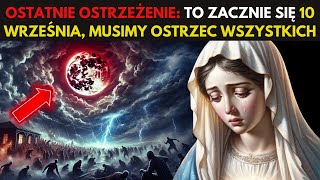 OSTATNIE OSTRZEŻENIE: TO ZACZNIE SIĘ 10 WRZEŚNIA, MUSIMY OSTRZEC WSZYSTKICH